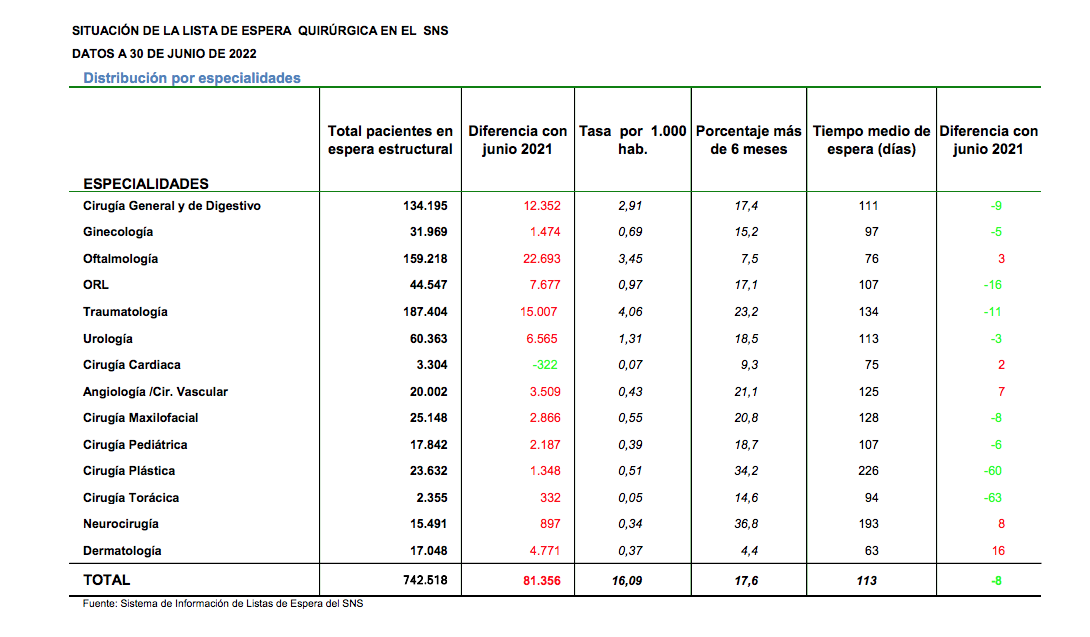 SITUACIÓN DE LA LISTA DE ESPERA QUIRÚRGICA EN EL SNS

DATOS A 30 DE JUNIO DE 2022

Distribución por especialidades

| ESPECIALIDADES | Total pacientes en espera estructural | Diferencia con junio 2021 | Tasa por 1.000 hab. | Porcentaje más de 6 meses | Tiempo medio de espera (días) | Diferencia con junio 2021 |
|---|---|---|---|---|---|---|
| Cirugía General y de Digestivo | 134.195 | 12.352 | 2,91 | 17,4 | 111 | -9 |
| Ginecología | 31.969 | 1.474 | 0,69 | 15,2 | 97 | -5 |
| Oftalmología | 159.218 | 22.693 | 3,45 | 7,5 | 76 | 3 |
| ORL | 44.547 | 7.677 | 0,97 | 17,1 | 107 | -16 |
| Traumatología | 187.404 | 15.007 | 4,06 | 23,2 | 134 | -11 |
| Urología | 60.363 | 6.565 | 1,31 | 18,5 | 113 | -3 |
| Cirugía Cardiaca | 3.304 | -322 | 0,07 | 9,3 | 75 | 2 |
| Angiología /Cir. Vascular | 20.002 | 3.509 | 0,43 | 21,1 | 125 | 7 |
| Cirugía Maxilofacial | 25.148 | 2.866 | 0,55 | 20,8 | 128 | -8 |
| Cirugía Pediátrica | 17.842 | 2.187 | 0,39 | 18,7 | 107 | -6 |
| Cirugía Plástica | 23.632 | 1.348 | 0,51 | 34,2 | 226 | -60 |
| Cirugía Torácica | 2.355 | 332 | 0,05 | 14,6 | 94 | -63 |
| Neurocirugía | 15.491 | 897 | 0,34 | 36,8 | 193 | 8 |
| Dermatología | 17.048 | 4.771 | 0,37 | 4,4 | 63 | 16 |
| TOTAL | 742.518 | 81.356 | 16,09 | 17,6 | 113 | -8 |

Fuente: Sistema de Información de Listas de Espera del SNS